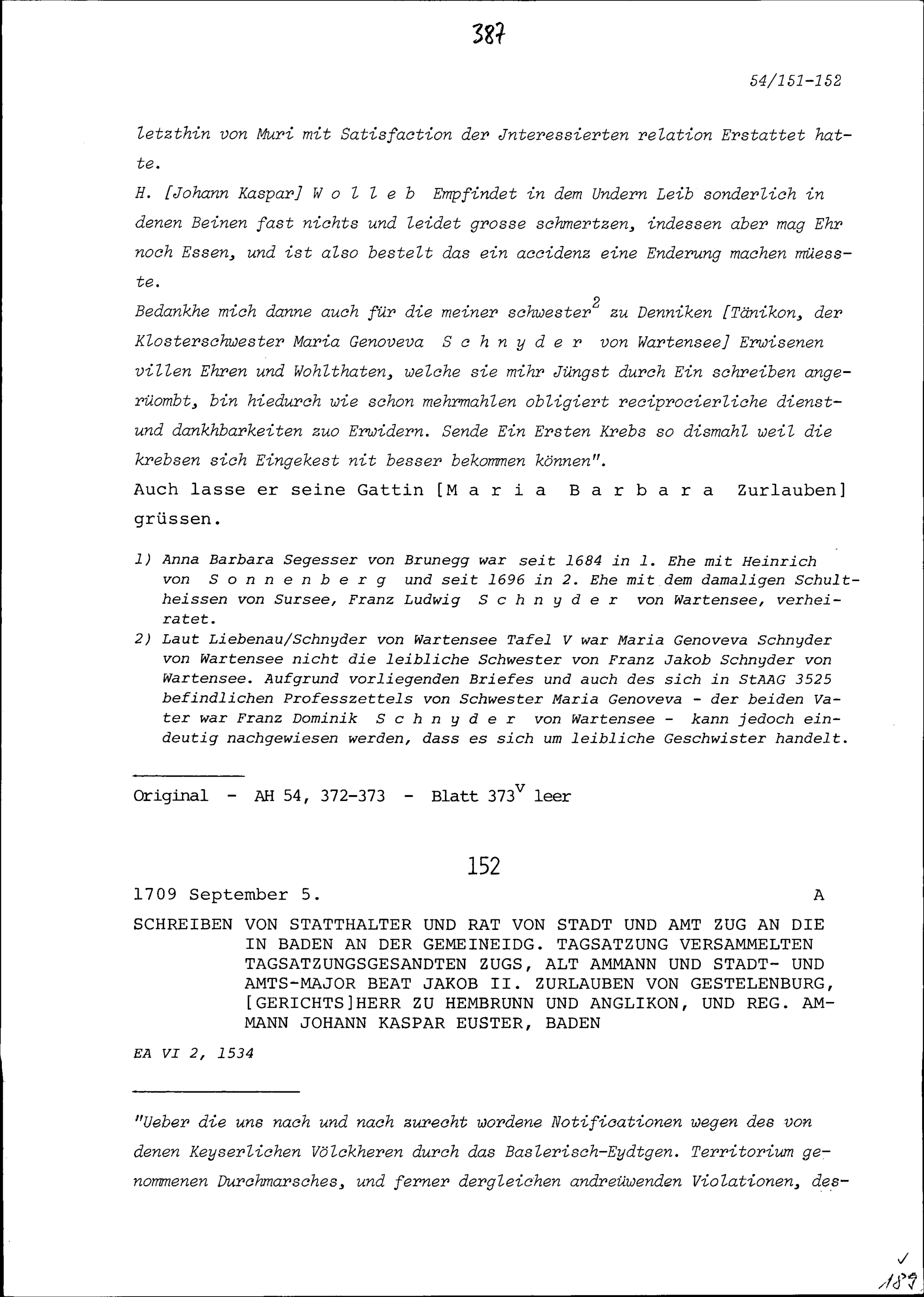 387

54/151-152

letzthin von Muri mit Satisfaction der Jnteressierten relation Erstattet hatte.

H. [Johann Kaspar] W o l l e b Empfindet in dem Undern Leib sonderlich in denen Beinen fast nichts und leidet grosse schmertzen, indessen aber mag Ehr noch Essen, und ist also bestelt das ein accidenz eine Enderung machen müesste.

Bedankhe mich danne auch für die meiner schwester$^2$ zu Denniken [Tänikon, der Klosterschwester Maria Genoveva S c h n y d e r von Wartensee] Erwisenen villen Ehren und Wohlthaten, welche sie mihr Jüngst durch Ein schreiben angerüombt, bin hiedurch wie schon mehrmahlen obligiert reciprocierliche dienst- und dankhbarkeiten zuo Erwidern. Sende Ein Ersten Krebs so dismahl weil die krebsen sich Eingekest nit besser bekommen können".

Auch lasse er seine Gattin [M a r i a B a r b a r a Zurlauben] grüssen.

1) Anna Barbara Segesser von Brunegg war seit 1684 in 1. Ehe mit Heinrich von S o n n e n b e r g und seit 1696 in 2. Ehe mit dem damaligen Schultheissen von Sursee, Franz Ludwig S c h n y d e r von Wartensee, verheiratet.
2) Laut Liebenau/Schnyder von Wartensee Tafel V war Maria Genoveva Schnyder von Wartensee nicht die leibliche Schwester von Franz Jakob Schnyder von Wartensee. Aufgrund vorliegenden Briefes und auch des sich in StAAG 3525 befindlichen Professzettels von Schwester Maria Genoveva - der beiden Vater war Franz Dominik S c h n y d e r von Wartensee - kann jedoch eindeutig nachgewiesen werden, dass es sich um leibliche Geschwister handelt.

Original - AH 54, 372-373 - Blatt 373$^v$ leer

152

1709 September 5. A

SCHREIBEN VON STATTHALTER UND RAT VON STADT UND AMT ZUG AN DIE IN BADEN AN DER GEMEINEIDG. TAGSATZUNG VERSAMMELTEN TAGSATZUNGSGESANDTEN ZUGS, ALT AMMANN UND STADT- UND AMTS-MAJOR BEAT JAKOB II. ZURLAUBEN VON GESTELENBURG, [GERICHTS]HERR ZU HEMBRUNN UND ANGLIKON, UND REG. AMMANN JOHANN KASPAR EUSTER, BADEN

EA VI 2, 1534

"Ueber die uns nach und nach zurecht wordene Notificationen wegen des von denen Keyserlichen Völckheren durch das Baslerisch-Eydtgen. Territorium genommenen Durchmarsches, und ferner dergleichen andreüwenden Violationen, des-

✓
189